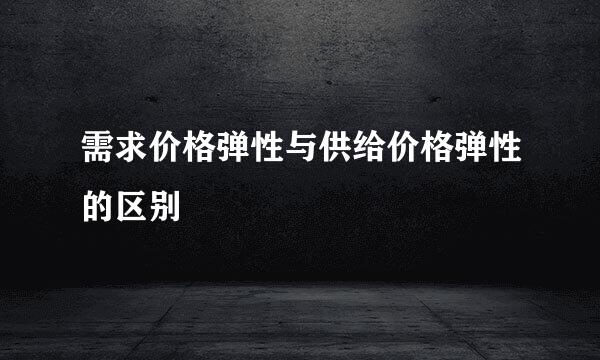 需求价格弹性与供给价格弹性的区别